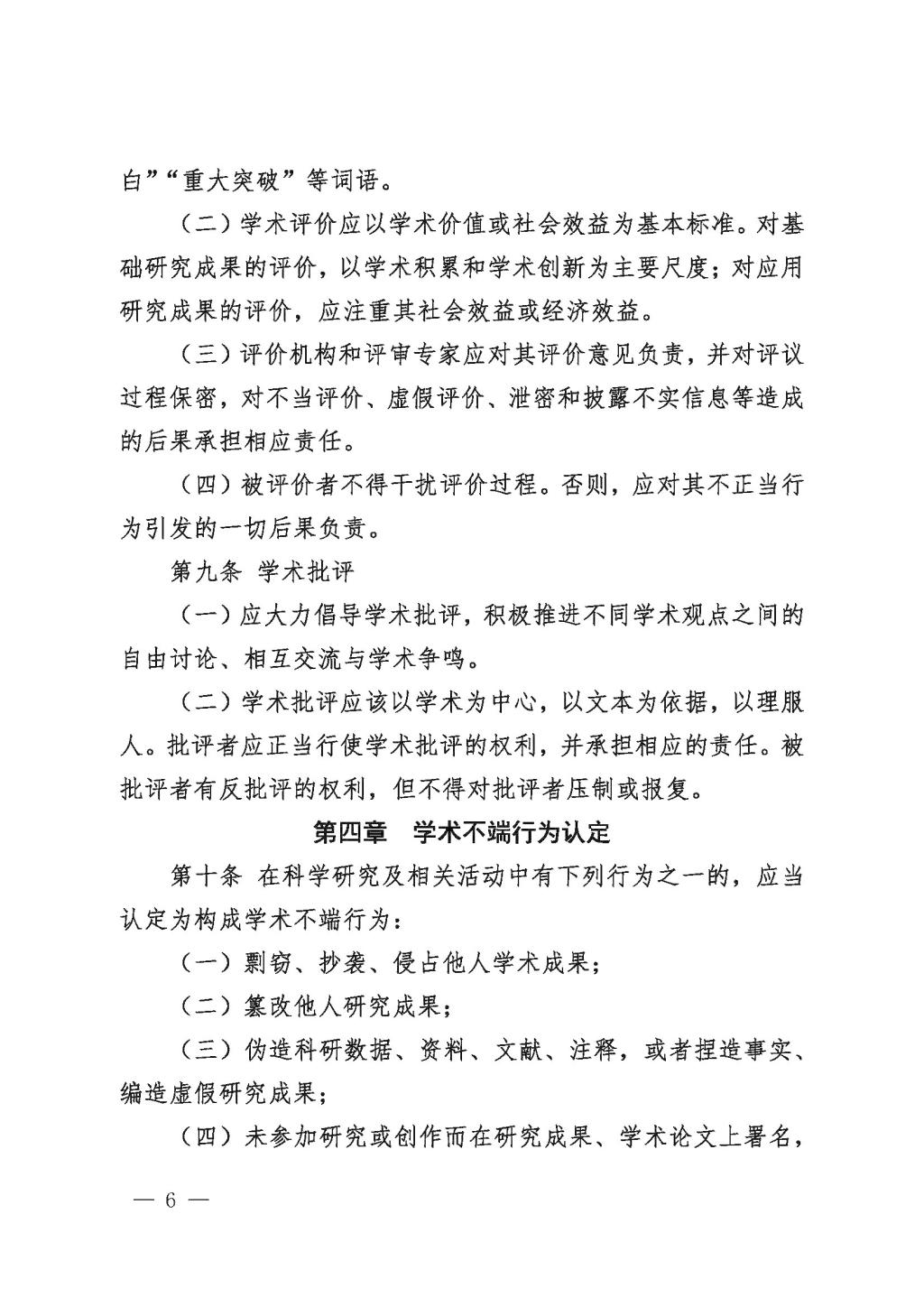 白”“重大突破”等词语。

（二）学术评价应以学术价值或社会效益为基本标准。对基础研究成果的评价，以学术积累和学术创新为主要尺度；对应用研究成果的评价，应注重其社会效益或经济效益。

（三）评价机构和评审专家应对其评价意见负责，并对评议过程保密，对不当评价、虚假评价、泄密和披露不实信息等造成的后果承担相应责任。

（四）被评价者不得干扰评价过程。否则，应对其不正当行为引发的一切后果负责。

第九条 学术批评

（一）应大力倡导学术批评，积极推进不同学术观点之间的自由讨论、相互交流与学术争鸣。

（二）学术批评应该以学术为中心，以文本为依据，以理服人。批评者应正当行使学术批评的权利，并承担相应的责任。被批评者有反批评的权利，但不得对批评者压制或报复。

第四章 学术不端行为认定

第十条 在科学研究及相关活动中有下列行为之一的，应当认定为构成学术不端行为：

（一）剽窃、抄袭、侵占他人学术成果；

（二）篡改他人研究成果；

（三）伪造科研数据、资料、文献、注释，或者捏造事实、编造虚假研究成果；

（四）未参加研究或创作而在研究成果、学术论文上署名，

— 6 —